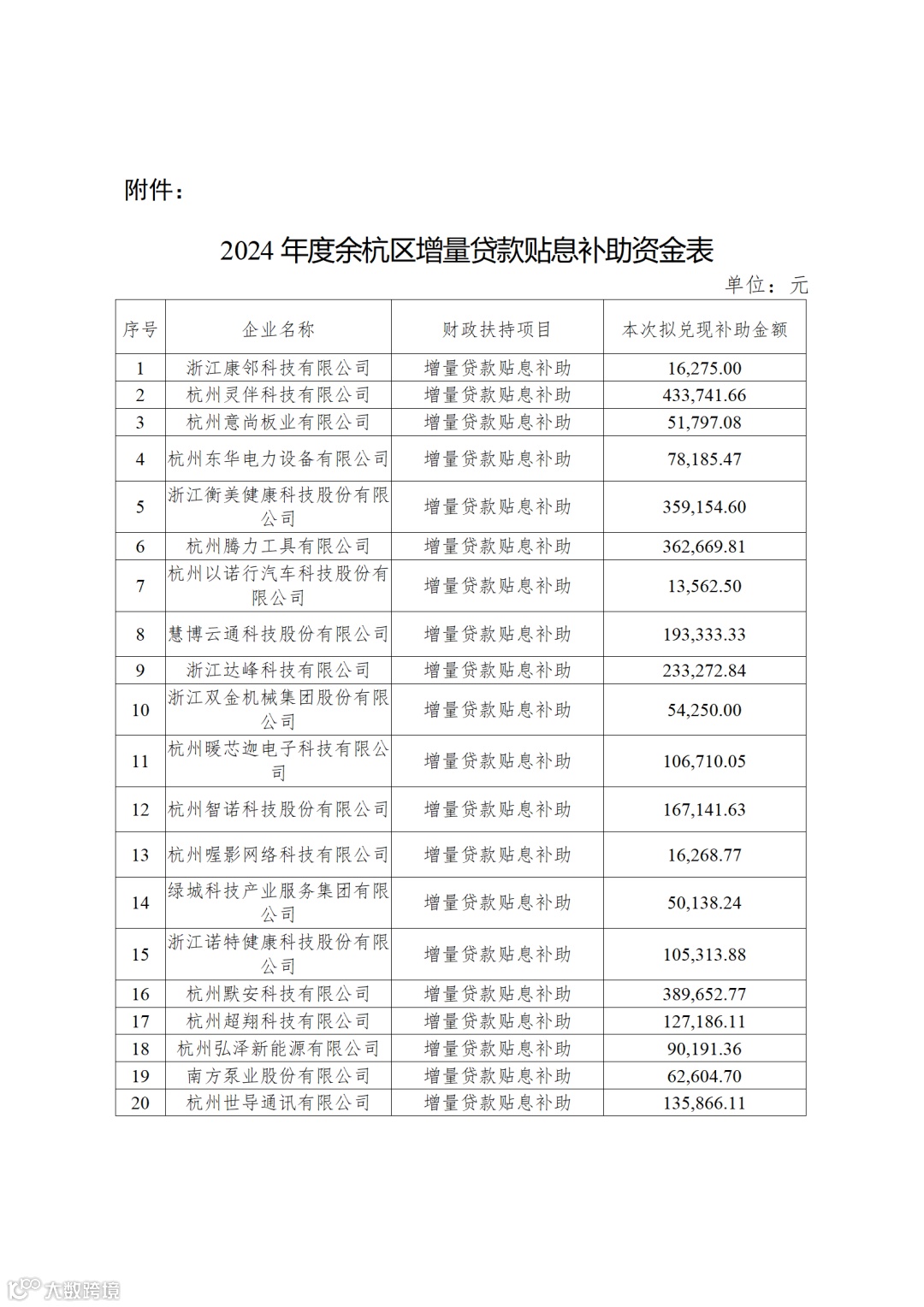 附件：

2024 年度余杭区增量贷款贴息补助资金表

单位：元

| 序号 | 企业名称 | 财政扶持项目 | 本次拟兑现补助金额 |
|---|---|---|---|
| 1 | 浙江康邻科技有限公司 | 增量贷款贴息补助 | 16,275.00 |
| 2 | 杭州灵伴科技有限公司 | 增量贷款贴息补助 | 433,741.66 |
| 3 | 杭州意尚板业有限公司 | 增量贷款贴息补助 | 51,797.08 |
| 4 | 杭州东华电力设备有限公司 | 增量贷款贴息补助 | 78,185.47 |
| 5 | 浙江衡美健康科技股份有限公司 | 增量贷款贴息补助 | 359,154.60 |
| 6 | 杭州腾力工具有限公司 | 增量贷款贴息补助 | 362,669.81 |
| 7 | 杭州以诺行汽车科技股份有限公司 | 增量贷款贴息补助 | 13,562.50 |
| 8 | 慧博云通科技股份有限公司 | 增量贷款贴息补助 | 193,333.33 |
| 9 | 浙江达峰科技有限公司 | 增量贷款贴息补助 | 233,272.84 |
| 10 | 浙江双金机械集团股份有限公司 | 增量贷款贴息补助 | 54,250.00 |
| 11 | 杭州暖芯迦电子科技有限公司 | 增量贷款贴息补助 | 106,710.05 |
| 12 | 杭州智诺科技股份有限公司 | 增量贷款贴息补助 | 167,141.63 |
| 13 | 杭州喔影网络科技有限公司 | 增量贷款贴息补助 | 16,268.77 |
| 14 | 绿城科技产业服务集团有限公司 | 增量贷款贴息补助 | 50,138.24 |
| 15 | 浙江诺特健康科技股份有限公司 | 增量贷款贴息补助 | 105,313.88 |
| 16 | 杭州默安科技有限公司 | 增量贷款贴息补助 | 389,652.77 |
| 17 | 杭州超翔科技有限公司 | 增量贷款贴息补助 | 127,186.11 |
| 18 | 杭州弘泽新能源有限公司 | 增量贷款贴息补助 | 90,191.36 |
| 19 | 南方泵业股份有限公司 | 增量贷款贴息补助 | 62,604.70 |
| 20 | 杭州世导通讯有限公司 | 增量贷款贴息补助 | 135,866.11 |

大数跨境